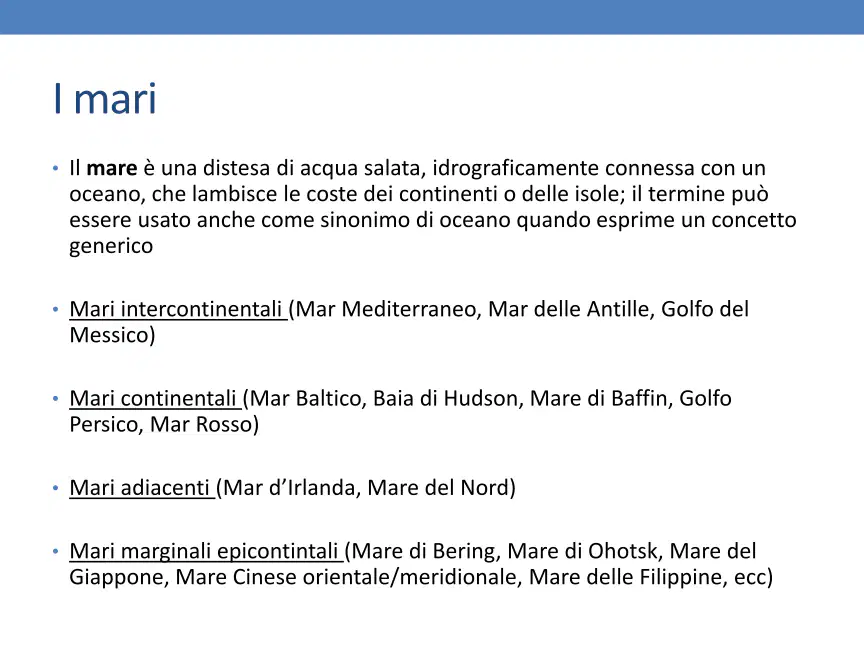 I mari

• Il mare è una distesa di acqua salata, idrograficamente connessa con un oceano, che lambisce le coste dei continenti o delle isole; il termine può essere usato anche come sinonimo di oceano quando esprime un concetto generico

• Mari intercontinentali (Mar Mediterraneo, Mar delle Antille, Golfo del Messico)

• Mari continentali (Mar Baltico, Baia di Hudson, Mare di Baffin, Golfo Persico, Mar Rosso)

• Mari adiacenti (Mar d'Irlanda, Mare del Nord)

• Mari marginali epicontintali (Mare di Bering, Mare di Ohotsk, Mare del Giappone, Mare Cinese orientale/meridionale, Mare delle Filippine, ecc)